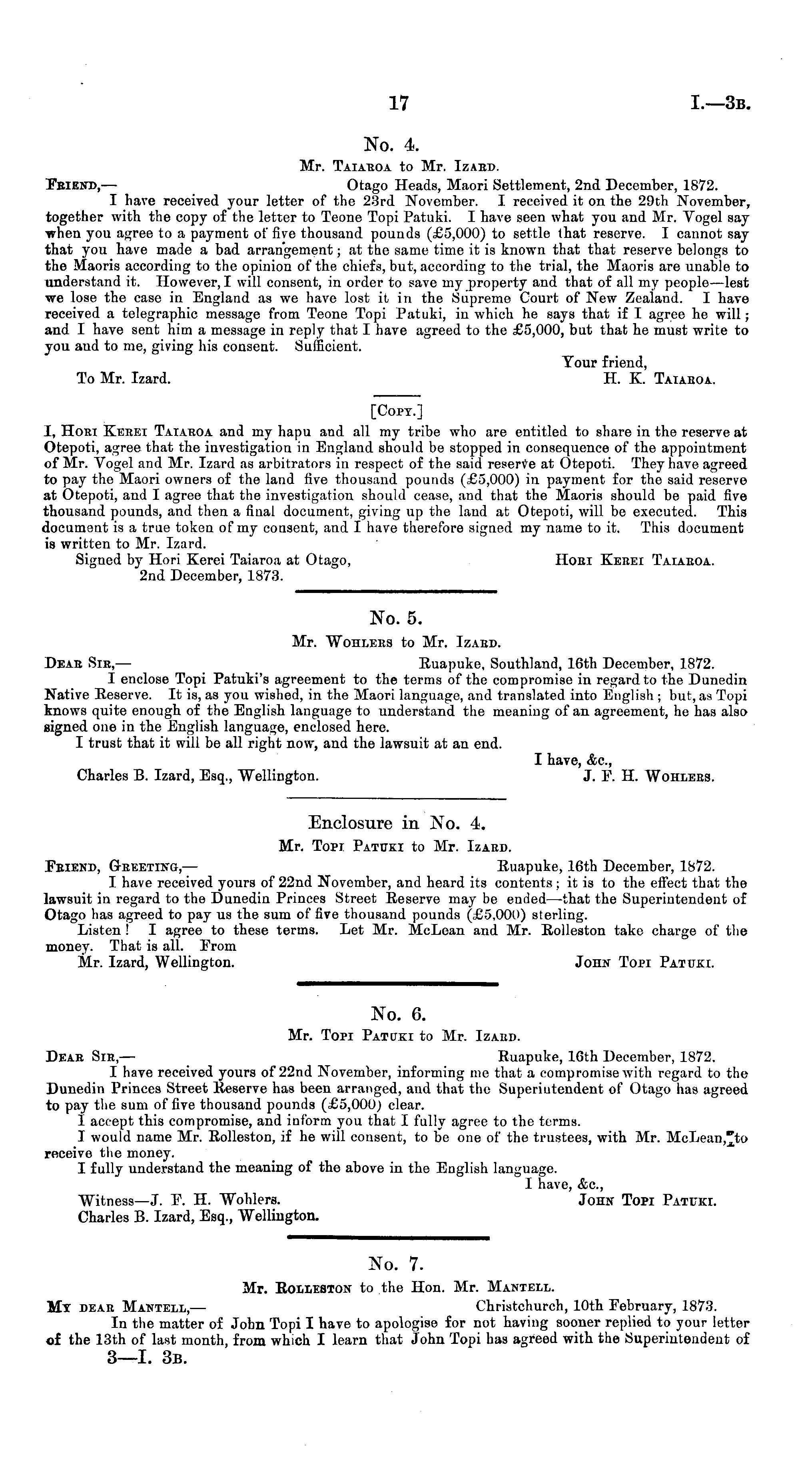 17 I.—3B.

No. 4.

Mr. Taiaroa to Mr. Izard.

Friend,— Otago Heads, Maori Settlement, 2nd December, 1872.

I have received your letter of the 23rd November. I received it on the 29th November, together with the copy of the letter to Teone Topi Patuki. I have seen what you and Mr. Vogel say when you agree to a payment of five thousand pounds (£5,000) to settle that reserve. I cannot say that you have made a bad arrangement; at the same time it is known that that reserve belongs to the Maoris according to the opinion of the chiefs, but, according to the trial, the Maoris are unable to understand it. However, I will consent, in order to save my property and that of all my people—lest we lose the case in England as we have lost it in the Supreme Court of New Zealand. I have received a telegraphic message from Teone Topi Patuki, in which he says that if I agree he will; and I have sent him a message in reply that I have agreed to the £5,000, but that he must write to you and to me, giving his consent. Sufficient.

Your friend,
To Mr. Izard. H. K. Taiaroa.

[Copy.]

I, Hori Kerei Taiaroa and my hapu and all my tribe who are entitled to share in the reserve at Otepoti, agree that the investigation in England should be stopped in consequence of the appointment of Mr. Vogel and Mr. Izard as arbitrators in respect of the said reserve at Otepoti. They have agreed to pay the Maori owners of the land five thousand pounds (£5,000) in payment for the said reserve at Otepoti, and I agree that the investigation should cease, and that the Maoris should be paid five thousand pounds, and then a final document, giving up the land at Otepoti, will be executed. This document is a true token of my consent, and I have therefore signed my name to it. This document is written to Mr. Izard.

Signed by Hori Kerei Taiaroa at Otago, 2nd December, 1873. Hori Kerei Taiaroa.

No. 5.

Mr. Wohlers to Mr. Izard.

Dear Sir,— Ruapuke, Southland, 16th December, 1872.

I enclose Topi Patuki's agreement to the terms of the compromise in regard to the Dunedin Native Reserve. It is, as you wished, in the Maori language, and translated into English; but, as Topi knows quite enough of the English language to understand the meaning of an agreement, he has also signed one in the English language, enclosed here.

I trust that it will be all right now, and the lawsuit at an end.

I have, &c.,
Charles B. Izard, Esq., Wellington. J. F. H. Wohlers.

Enclosure in No. 4.

Mr. Topi Patuki to Mr. Izard.

Friend, Greeting,— Ruapuke, 16th December, 1872.

I have received yours of 22nd November, and heard its contents; it is to the effect that the lawsuit in regard to the Dunedin Princes Street Reserve may be ended—that the Superintendent of Otago has agreed to pay us the sum of five thousand pounds (£5,000) sterling.

Listen! I agree to these terms. Let Mr. McLean and Mr. Rolleston take charge of the money. That is all. From
Mr. Izard, Wellington. John Topi Patuki.

No. 6.

Mr. Topi Patuki to Mr. Izard.

Dear Sir,— Ruapuke, 16th December, 1872.

I have received yours of 22nd November, informing me that a compromise with regard to the Dunedin Princes Street Reserve has been arranged, and that the Superintendent of Otago has agreed to pay the sum of five thousand pounds (£5,000) clear.

I accept this compromise, and inform you that I fully agree to the terms.

I would name Mr. Rolleston, if he will consent, to be one of the trustees, with Mr. McLean, to receive the money.

I fully understand the meaning of the above in the English language.

I have, &c.,
Witness—J. F. H. Wohlers. John Topi Patuki.
Charles B. Izard, Esq., Wellington.

No. 7.

Mr. Rolleston to the Hon. Mr. Mantell.

My dear Mantell,— Christchurch, 10th February, 1873.

In the matter of John Topi I have to apologise for not having sooner replied to your letter of the 13th of last month, from which I learn that John Topi has agreed with the Superintendent of

3—I. 3B.